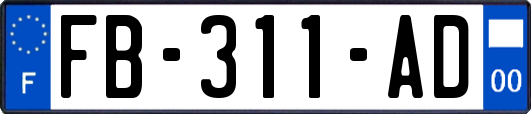 F

FB-311-AD

00